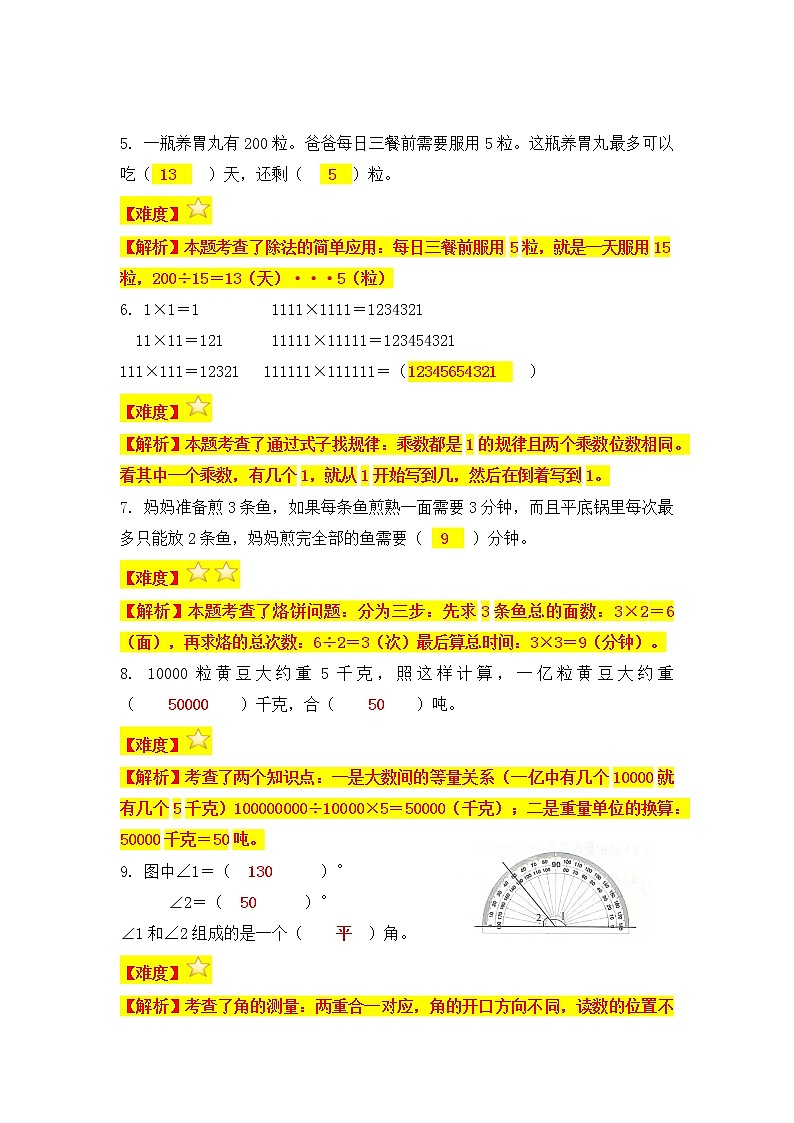 5. 一瓶养胃丸有 200 粒。爸爸每日三餐前需要服用 5 粒。这瓶养胃丸最多可以吃（ 13 ）天，还剩（ 5 ）粒。

【难度】☆

【解析】本题考查了除法的简单应用：每日三餐前服用 5 粒，就是一天服用 15 粒，200÷15＝13（天）···5（粒）

6. 1×1＝1　　1111×1111＝1234321

11×11＝121　　11111×11111＝123454321

111×111＝12321　　111111×111111＝（12345654321 ）

【难度】☆

【解析】本题考查了通过式子找规律：乘数都是 1 的规律且两个乘数位数相同。看其中一个乘数，有几个 1，就从 1 开始写到几，然后在倒着写到 1。

7. 妈妈准备煎 3 条鱼，如果每条鱼煎熟一面需要 3 分钟，而且平底锅里每次最多只能放 2 条鱼，妈妈煎完全部的鱼需要（ 9 ）分钟。

【难度】☆☆

【解析】本题考查了烙饼问题：分为三步：先求 3 条鱼总的面数：3×2＝6（面），再求烙的总次数：6÷2＝3（次）最后算总时间：3×3＝9（分钟）。

8. 10000 粒黄豆大约重 5 千克，照这样计算，一亿粒黄豆大约重（ 50000 ）千克，合（ 50 ）吨。

【难度】☆

【解析】考查了两个知识点：一是大数间的等量关系（一亿中有几个 10000 就有几个 5 千克）100000000÷10000×5＝50000（千克）；二是重量单位的换算：50000 千克＝50 吨。

9. 图中∠1＝（ 130 ）°

∠2＝（ 50 ）°

∠1 和∠2 组成的是一个（ 平 ）角。

2 1

【难度】☆

【解析】考查了角的测量：两重合一对应，角的开口方向不同，读数的位置不